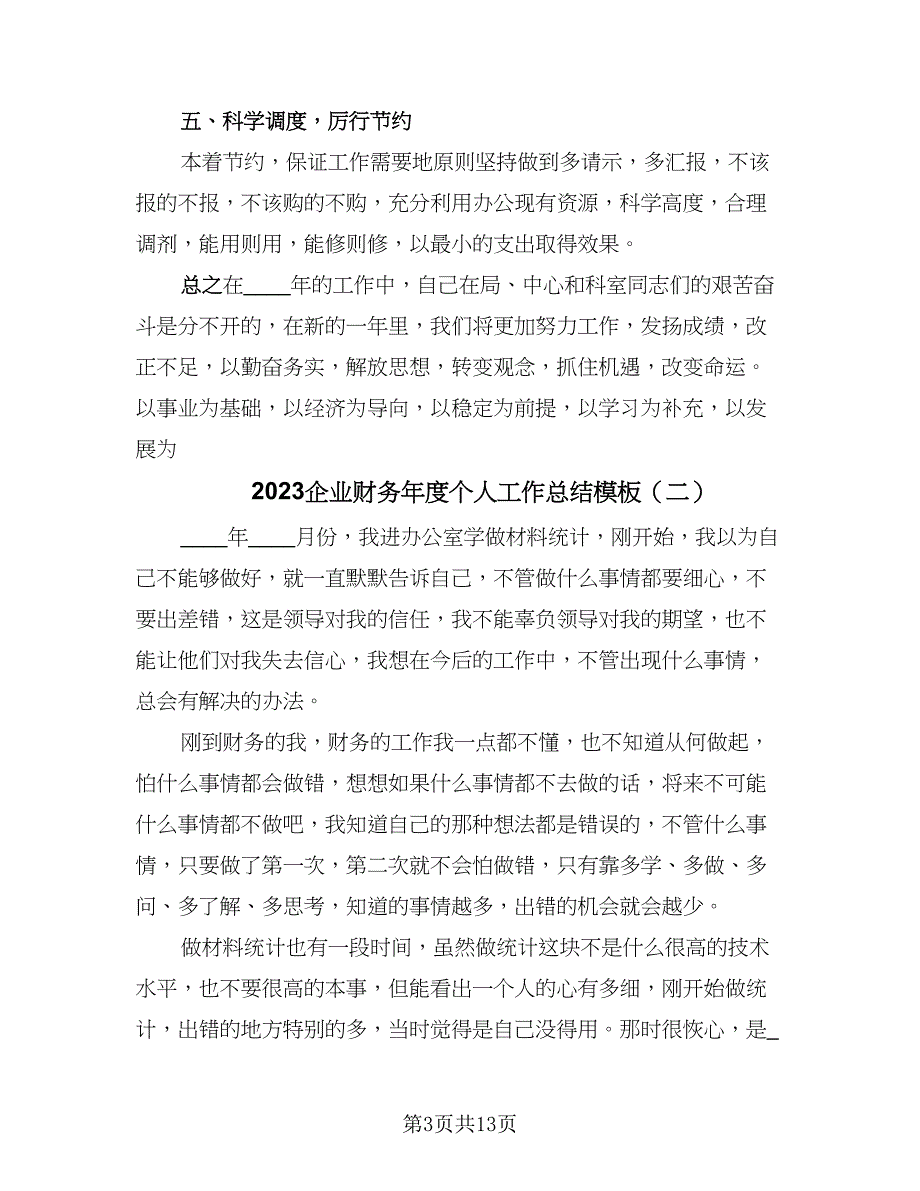 五、科学调度，厉行节约

本着节约，保证工作需要地原则坚持做到多请示，多汇报，不该报的不报，不该购的不购，充分利用办公现有资源，科学高度，合理调剂，能用则用，能修则修，以最小的支出取得效果。

总之在____年的工作中，自己在局、中心和科室同志们的艰苦奋斗是分不开的，在新的一年里，我们将更加努力工作，发扬成绩，改正不足，以勤奋务实，解放思想，转变观念，抓住机遇，改变命运。以事业为基础，以经济为导向，以稳定为前提，以学习为补充，以发展为

2023企业财务年度个人工作总结模板（二）

____年____月份，我进办公室学做材料统计，刚开始，我以为自己不能够做好，就一直默默告诉自己，不管做什么事情都要细心，不要出差错，这是领导对我的信任，我不能辜负领导对我的期望，也不能让他们对我失去信心，我想在今后的工作中，不管出现什么事情，总会有解决的办法。

刚到财务的我，财务的工作我一点都不懂，也不知道从何做起，怕什么事情都会做错，想想如果什么事情都不去做的话，将来不可能什么事情都不做吧，我知道自己的那种想法都是错误的，不管什么事情，只要做了第一次，第二次就不会怕做错，只有靠多学、多做、多问、多了解、多思考，知道的事情越多，出错的机会就会越少。

做材料统计也有一段时间，虽然做统计这块不是什么很高的技术水平，也不要很高的本事，但能看出一个人的心有多细，刚开始做统计，出错的地方特别的多，当时觉得是自己没得用。那时很恢心，是_

第3页共13页